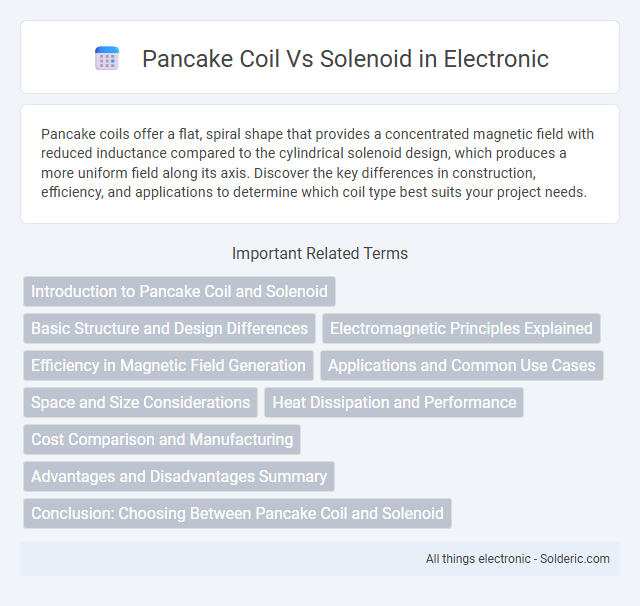 Pancake Coil Vs Solenoid in Electronic

Pancake coils offer a flat, spiral shape that provides a concentrated magnetic field with reduced inductance compared to the cylindrical solenoid design, which produces a more uniform field along its axis. Discover the key differences in construction, efficiency, and applications to determine which coil type best suits your project needs.

Important Related Terms

Introduction to Pancake Coil and Solenoid

Basic Structure and Design Differences

Electromagnetic Principles Explained

Efficiency in Magnetic Field Generation

Applications and Common Use Cases

Space and Size Considerations

Heat Dissipation and Performance

Cost Comparison and Manufacturing

Advantages and Disadvantages Summary

Conclusion: Choosing Between Pancake Coil and Solenoid

All things electronic - Solderic.com